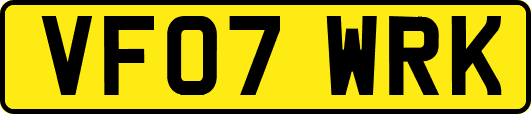 VF07 WRK